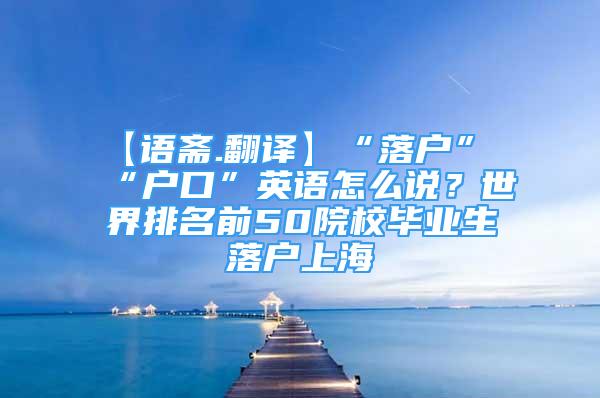 【语斋.翻译】“落户”“户口”英语怎么说？世界排名前50院校毕业生落户上海